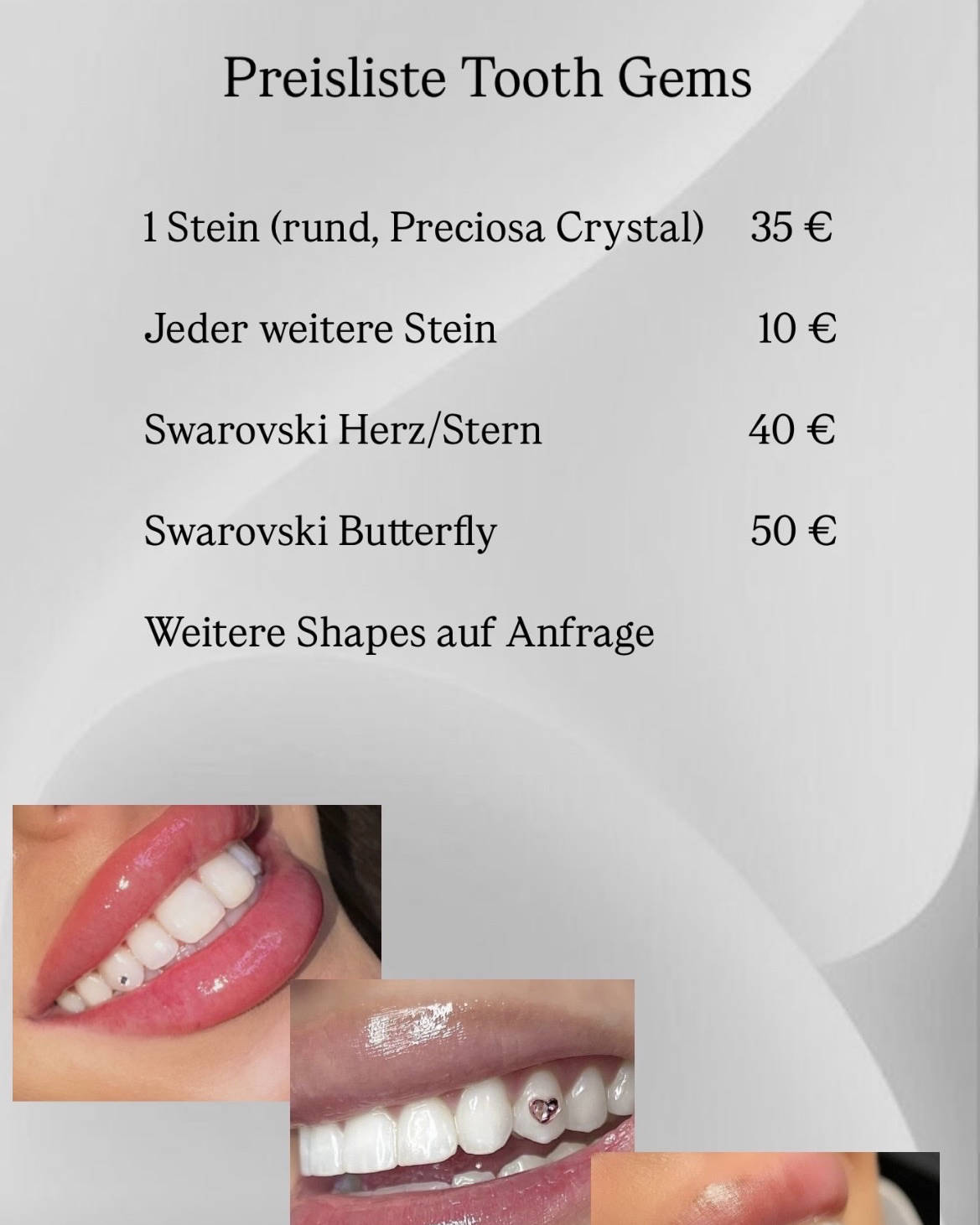 Preisliste Tooth Gems

1 Stein (rund, Preciosa Crystal) 35 €

Jeder weitere Stein 10 €

Swarovski Herz/Stern 40 €

Swarovski Butterfly 50 €

Weitere Shapes auf Anfrage